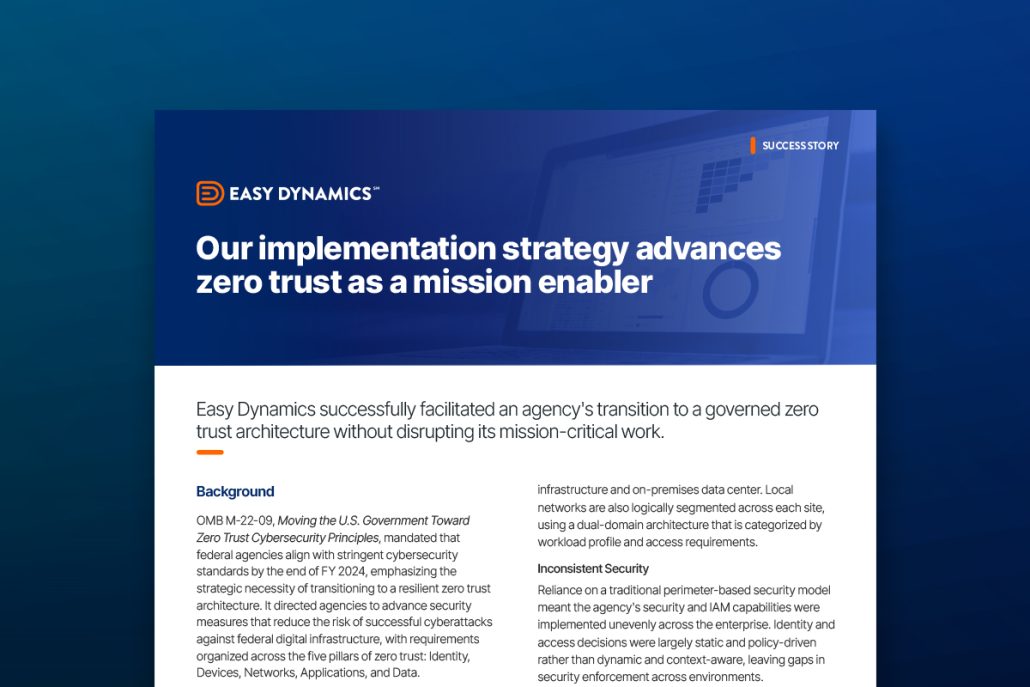 SUCCESS STORY

EASY DYNAMICS℠

Our implementation strategy advances zero trust as a mission enabler

Easy Dynamics successfully facilitated an agency's transition to a governed zero trust architecture without disrupting its mission-critical work.

Background

OMB M-22-09, Moving the U.S. Government Toward Zero Trust Cybersecurity Principles, mandated that federal agencies align with stringent cybersecurity standards by the end of FY 2024, emphasizing the strategic necessity of transitioning to a resilient zero trust architecture. It directed agencies to advance security measures that reduce the risk of successful cyberattacks against federal digital infrastructure, with requirements organized across the five pillars of zero trust: Identity, Devices, Networks, Applications, and Data.

infrastructure and on-premises data center. Local networks are also logically segmented across each site, using a dual-domain architecture that is categorized by workload profile and access requirements.

Inconsistent Security

Reliance on a traditional perimeter-based security model meant the agency's security and IAM capabilities were implemented unevenly across the enterprise. Identity and access decisions were largely static and policy-driven rather than dynamic and context-aware, leaving gaps in security enforcement across environments.